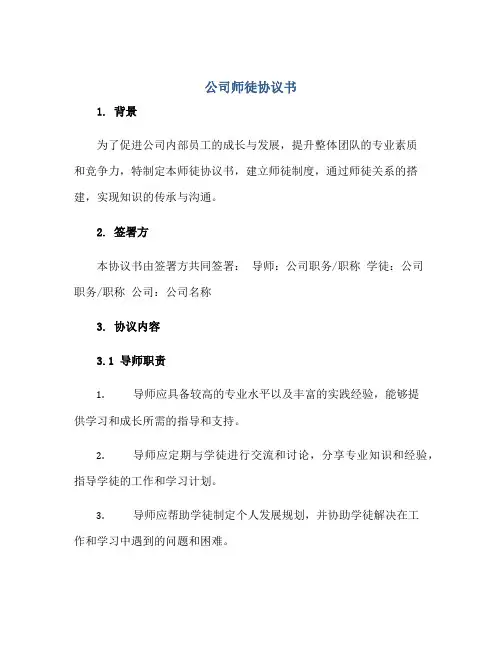 公司师徒协议书

1. 背景

为了促进公司内部员工的成长与发展，提升整体团队的专业素质和竞争力，特制定本师徒协议书，建立师徒制度，通过师徒关系的搭建，实现知识的传承与沟通。

2. 签署方

本协议书由签署方共同签署： 导师：公司职务/职称 学徒：公司职务/职称 公司：公司名称

3. 协议内容

3.1 导师职责

1. 导师应具备较高的专业水平以及丰富的实践经验，能够提供学习和成长所需的指导和支持。

2. 导师应定期与学徒进行交流和讨论，分享专业知识和经验，指导学徒的工作和学习计划。

3. 导师应帮助学徒制定个人发展规划，并协助学徒解决在工作和学习中遇到的问题和困难。